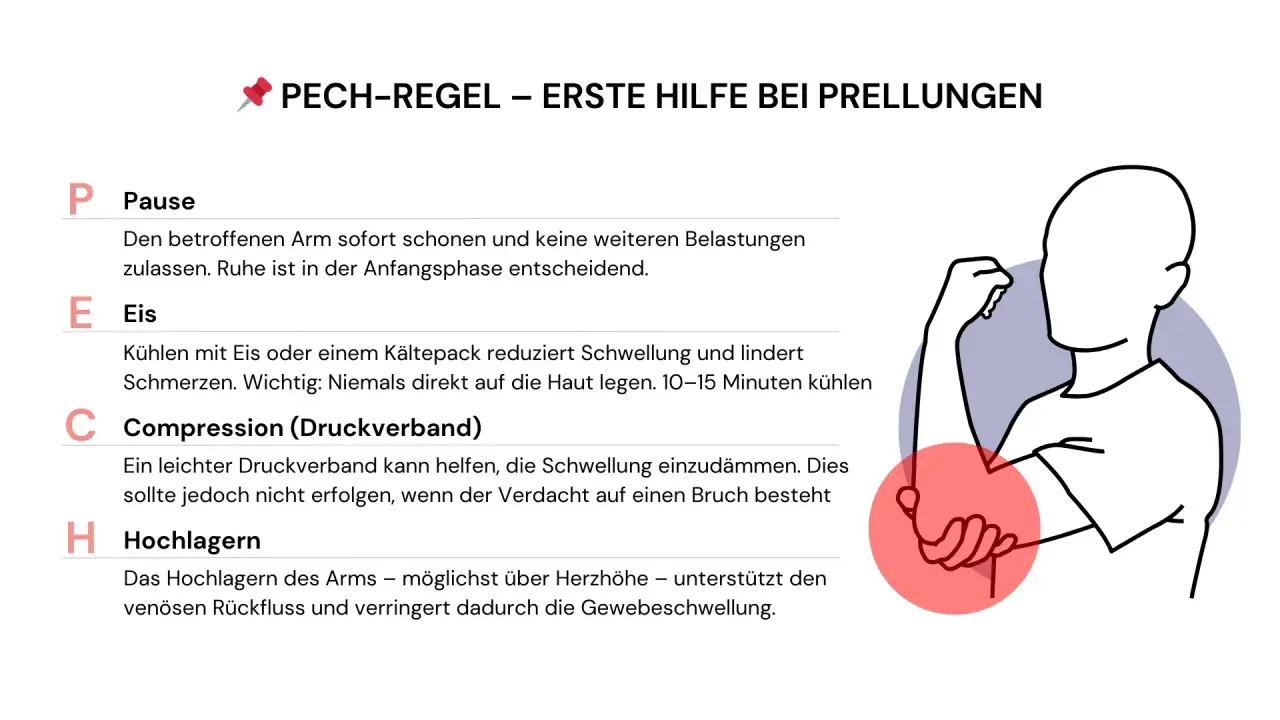 📌 PECH-REGEL – ERSTE HILFE BEI PRELLUNGEN

P Pause

Den betroffenen Arm sofort schonen und keine weiteren Belastungen zulassen. Ruhe ist in der Anfangsphase entscheidend.

E Eis

Kühlen mit Eis oder einem Kältepack reduziert Schwellung und lindert Schmerzen. Wichtig: Niemals direkt auf die Haut legen. 10–15 Minuten kühlen

C Compression (Druckverband)

Ein leichter Druckverband kann helfen, die Schwellung einzudämmen. Dies sollte jedoch nicht erfolgen, wenn der Verdacht auf einen Bruch besteht

H Hochlagern

Das Hochlagern des Arms – möglichst über Herzhöhe – unterstützt den venösen Rückfluss und verringert dadurch die Gewebeschwellung.